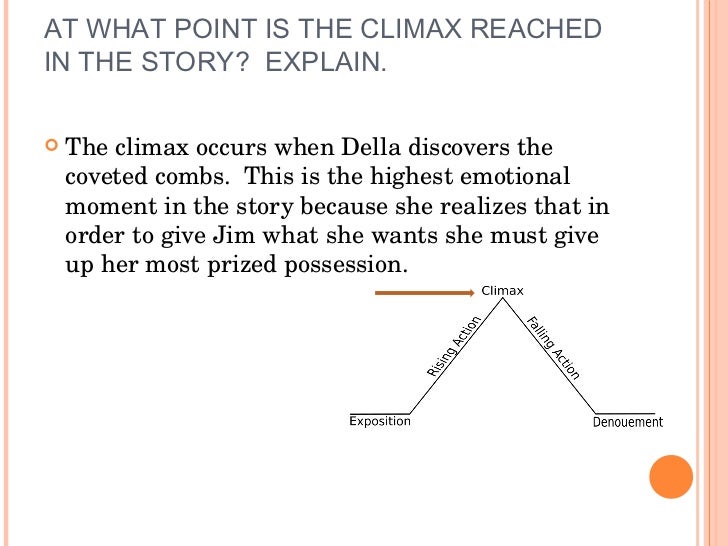 AT WHAT POINT IS THE CLIMAX REACHED IN THE STORY? EXPLAIN.

The climax occurs when Della discovers the coveted combs. This is the highest emotional moment in the story because she realizes that in order to give Jim what she wants she must give up her most prized possession.

Climax

Rising Action

Falling Action

Exposition

Denouement